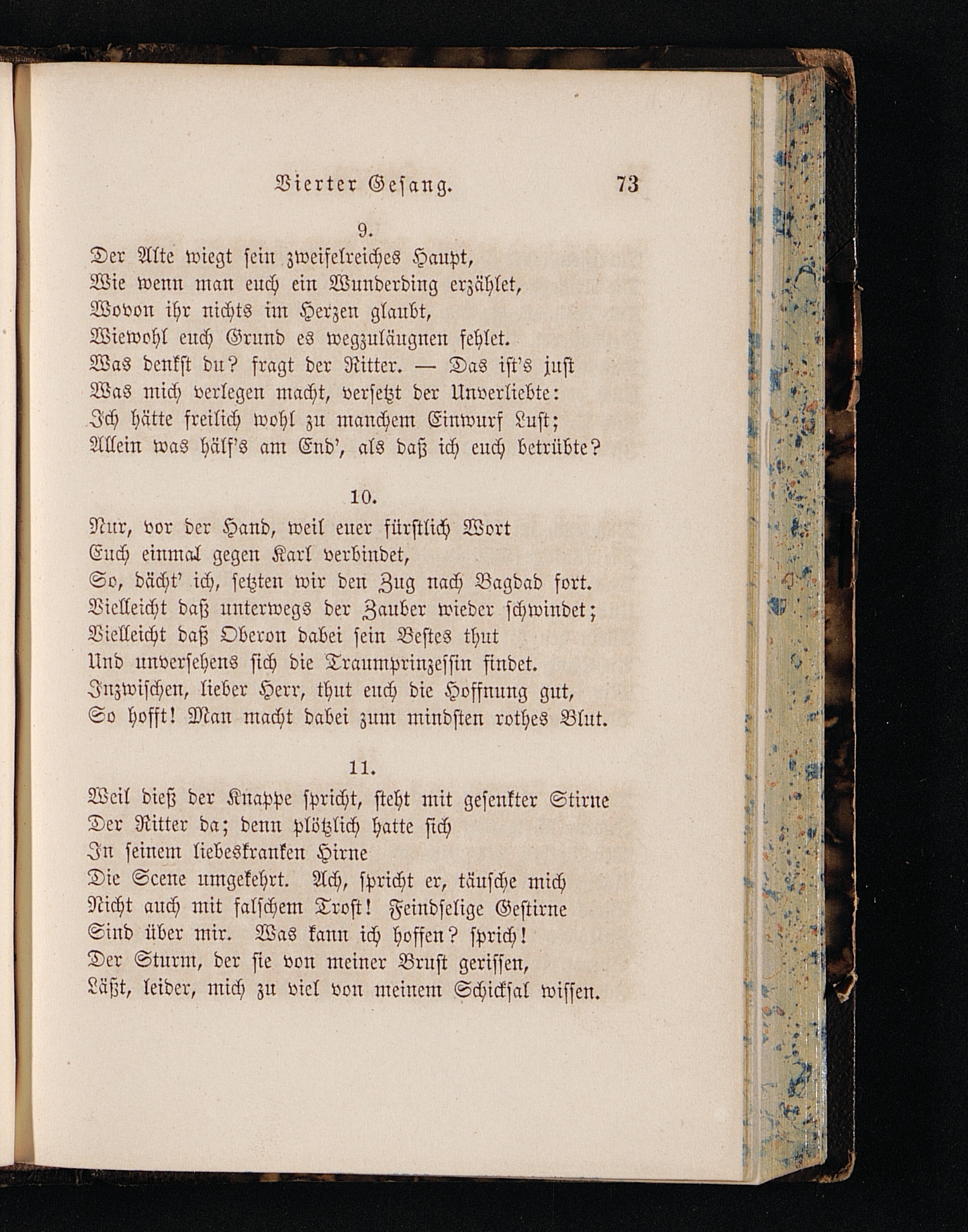 Vierter Gesang. 73

9.

Der Alte wiegt sein zweifelreiches Haupt,
Wie wenn man euch ein Wunderding erzählet,
Wovon ihr nichts im Herzen glaubt,
Wiewohl euch Grund es wegzuläugnen fehlet.
Was denkst du? fragt der Ritter. — Das ist's just
Was mich verlegen macht, versetzt der Unverliebte:
Ich hätte freilich wohl zu manchem Einwurf Lust;
Allein was hälf's am End', als daß ich euch betrübte?

10.

Nur, vor der Hand, weil euer fürstlich Wort
Euch einmal gegen Karl verbindet,
So, dächt' ich, setzten wir den Zug nach Bagdad fort.
Vielleicht daß unterwegs der Zauber wieder schwindet;
Vielleicht daß Oberon dabei sein Bestes thut
Und unversehens sich die Traumprinzessin findet.
Inzwischen, lieber Herr, thut euch die Hoffnung gut,
So hofft! Man macht dabei zum mindsten rothes Blut.

11.

Weil dieß der Knappe spricht, steht mit gesenkter Stirne
Der Ritter da; denn plötzlich hatte sich
In seinem liebeskranken Hirne
Die Scene umgekehrt. Ach, spricht er, täusche mich
Nicht auch mit falschem Trost! Feindselige Gestirne
Sind über mir. Was kann ich hoffen? sprich!
Der Sturm, der sie von meiner Brust gerissen,
Läßt, leider, mich zu viel von meinem Schicksal wissen.